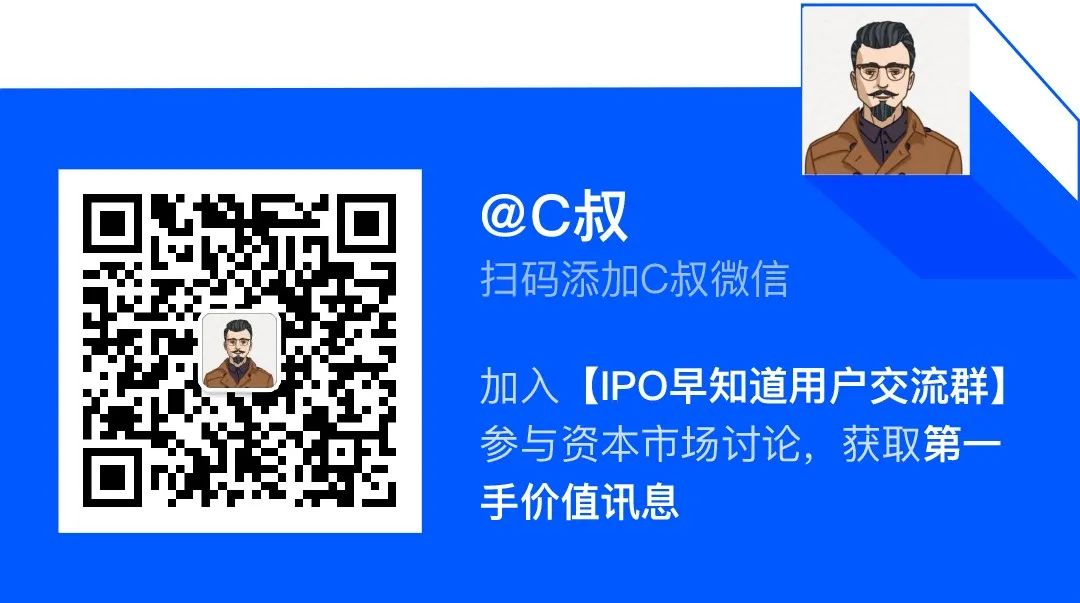 @C叔
扫码添加C叔微信

加入【IPO早知道用户交流群】参与资本市场讨论，获取第一手价值讯息